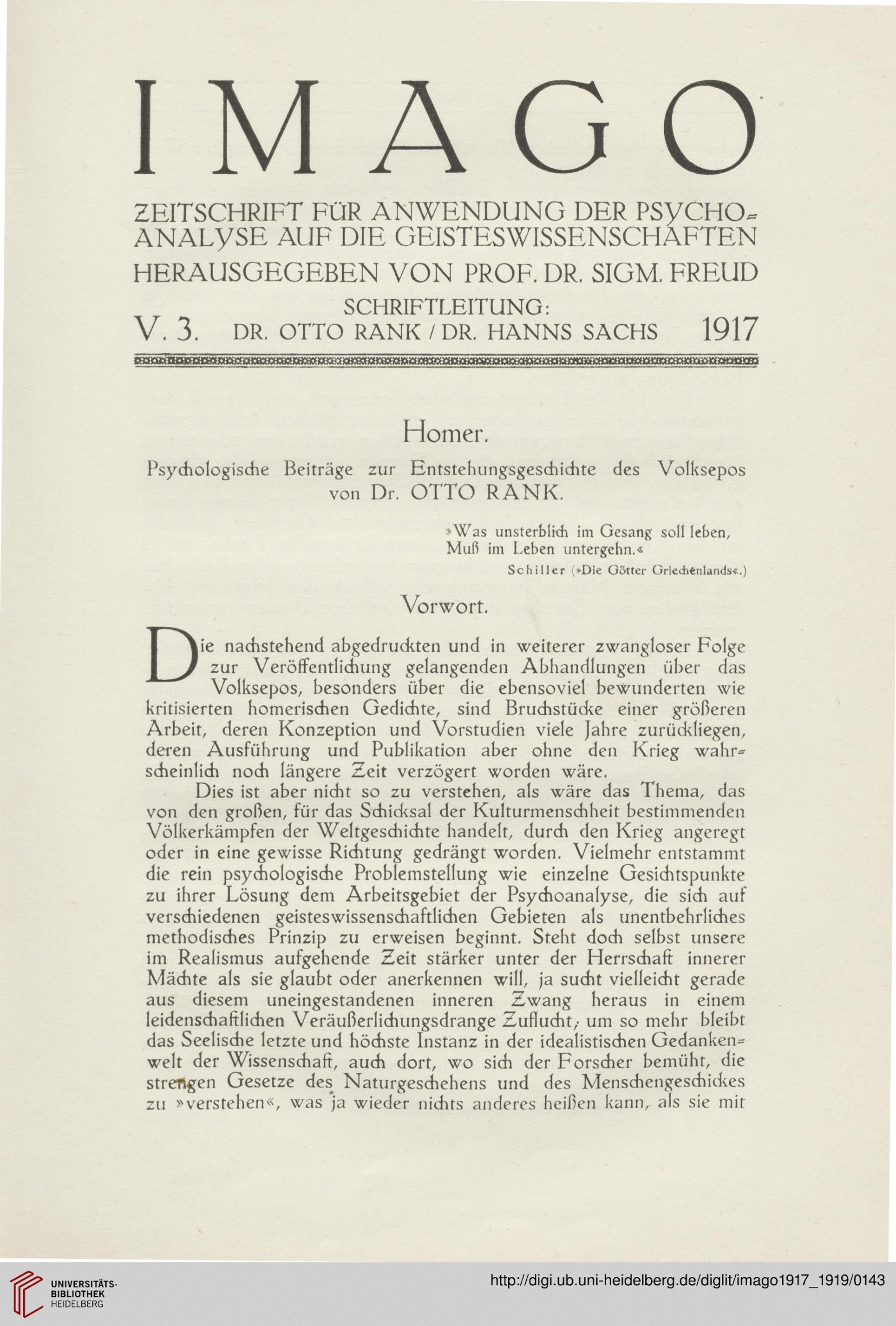 IMAGO

ZEITSCHRIFT FÜR ANWENDUNG DER PSYCHOANALYSE AUF DIE GEISTESWISSENSCHAFTEN
HERAUSGEGEBEN VON PROF. DR. SIGM. FREUD
SCHRIFTLEITUNG:
V. 3. DR. OTTO RANK / DR. HANNS SACHS 1917

Homer.
Psychologische Beiträge zur Entstehungsgeschichte des Volksepos
von Dr. OTTO RANK.

»Was unsterblich im Gesang soll leben,
Muß im Leben untergehn.«
Schiller (»Die Götter Griechenlands«.)

Vorwort.

Die nachstehend abgedruckten und in weiterer zwangloser Folge zur Veröffentlichung gelangenden Abhandlungen über das Volksepos, besonders über die ebensoviel bewunderten wie kritisierten homerischen Gedichte, sind Bruchstücke einer größeren Arbeit, deren Konzeption und Vorstudien viele Jahre zurückliegen, deren Ausführung und Publikation aber ohne den Krieg wahrscheinlich noch längere Zeit verzögert worden wäre.

Dies ist aber nicht so zu verstehen, als wäre das Thema, das von den großen, für das Schicksal der Kulturmenschheit bestimmenden Völkerkämpfen der Weltgeschichte handelt, durch den Krieg angeregt oder in eine gewisse Richtung gedrängt worden. Vielmehr entstammt die rein psychologische Problemstellung wie einzelne Gesichtspunkte zu ihrer Lösung dem Arbeitsgebiet der Psychoanalyse, die sich auf verschiedenen geisteswissenschaftlichen Gebieten als unentbehrliches methodisches Prinzip zu erweisen beginnt. Steht doch selbst unsere im Realismus aufgehende Zeit stärker unter der Herrschaft innerer Mächte als sie glaubt oder anerkennen will, ja sucht vielleicht gerade aus diesem uneingestandenen inneren Zwang heraus in einem leidenschaftlichen Veräußerlichungsdrange Zuflucht; um so mehr bleibt das Seelische letzte und höchste Instanz in der idealistischen Gedankenwelt der Wissenschaft, auch dort, wo sich der Forscher bemüht, die strengen Gesetze des Naturgeschehens und des Menschengeschickes zu »verstehen«, was ja wieder nichts anderes heißen kann, als sie mit

UNIVERSITÄTS-BIBLIOTHEK HEIDELBERG
http://digi.ub.uni-heidelberg.de/diglit/imago1917_1919/0143